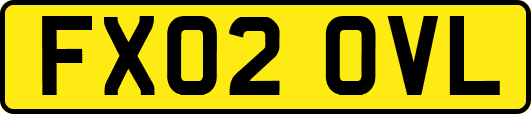 FX02 OVL